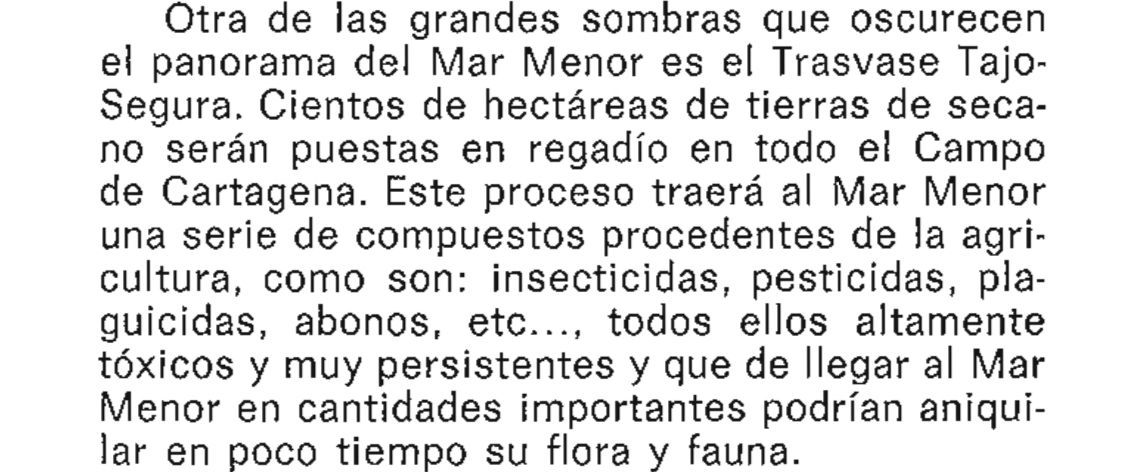 Otra de las grandes sombras que oscurecen el panorama del Mar Menor es el Trasvase Tajo-Segura. Cientos de hectáreas de tierras de secano serán puestas en regadío en todo el Campo de Cartagena. Este proceso traerá al Mar Menor una serie de compuestos procedentes de la agricultura, como son: insecticidas, pesticidas, plaguicidas, abonos, etc..., todos ellos altamente tóxicos y muy persistentes y que de llegar al Mar Menor en cantidades importantes podrían aniquilar en poco tiempo su flora y fauna.